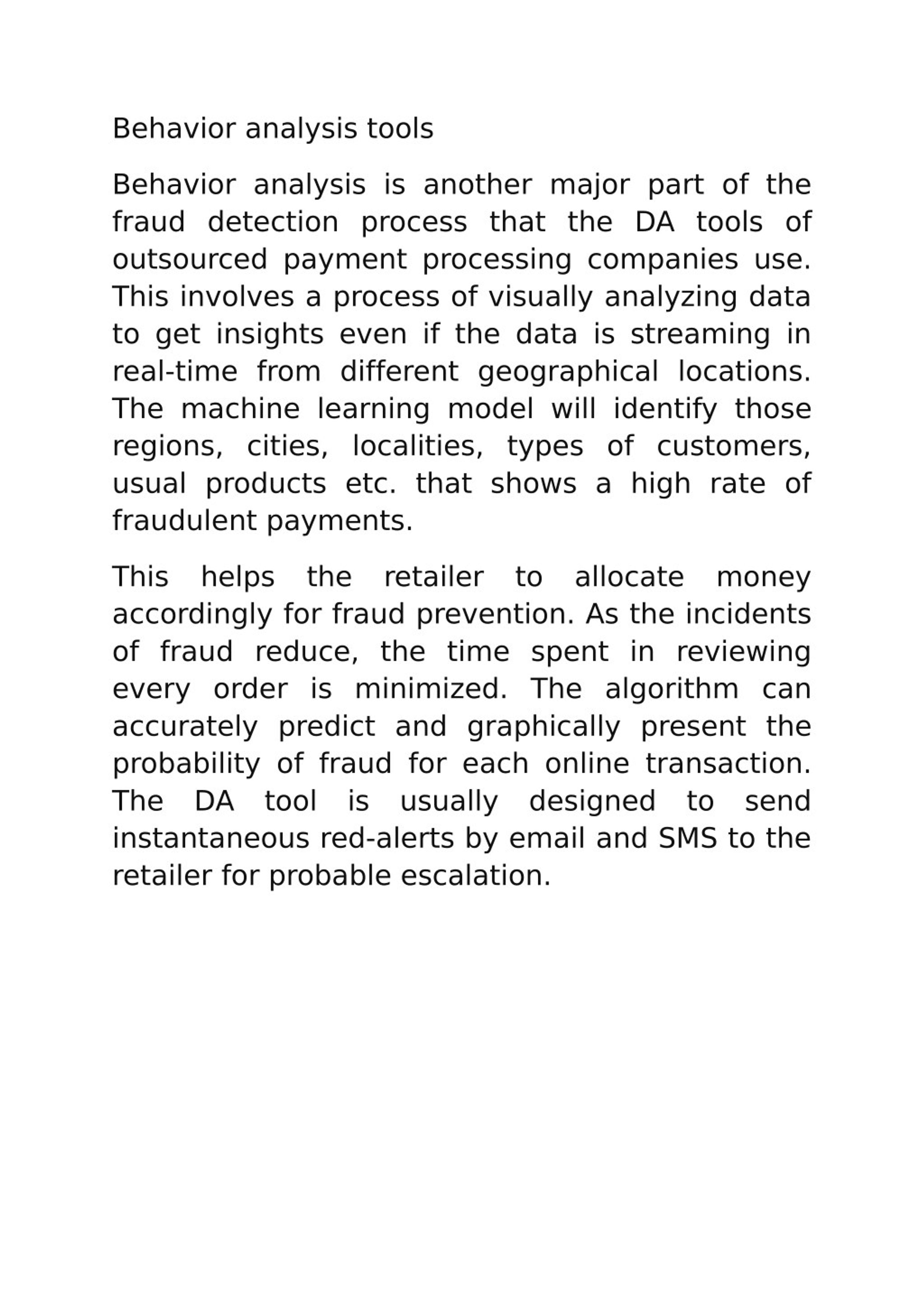 Behavior analysis tools

Behavior analysis is another major part of the fraud detection process that the DA tools of outsourced payment processing companies use. This involves a process of visually analyzing data to get insights even if the data is streaming in real-time from different geographical locations. The machine learning model will identify those regions, cities, localities, types of customers, usual products etc. that shows a high rate of fraudulent payments.

This helps the retailer to allocate money accordingly for fraud prevention. As the incidents of fraud reduce, the time spent in reviewing every order is minimized. The algorithm can accurately predict and graphically present the probability of fraud for each online transaction. The DA tool is usually designed to send instantaneous red-alerts by email and SMS to the retailer for probable escalation.